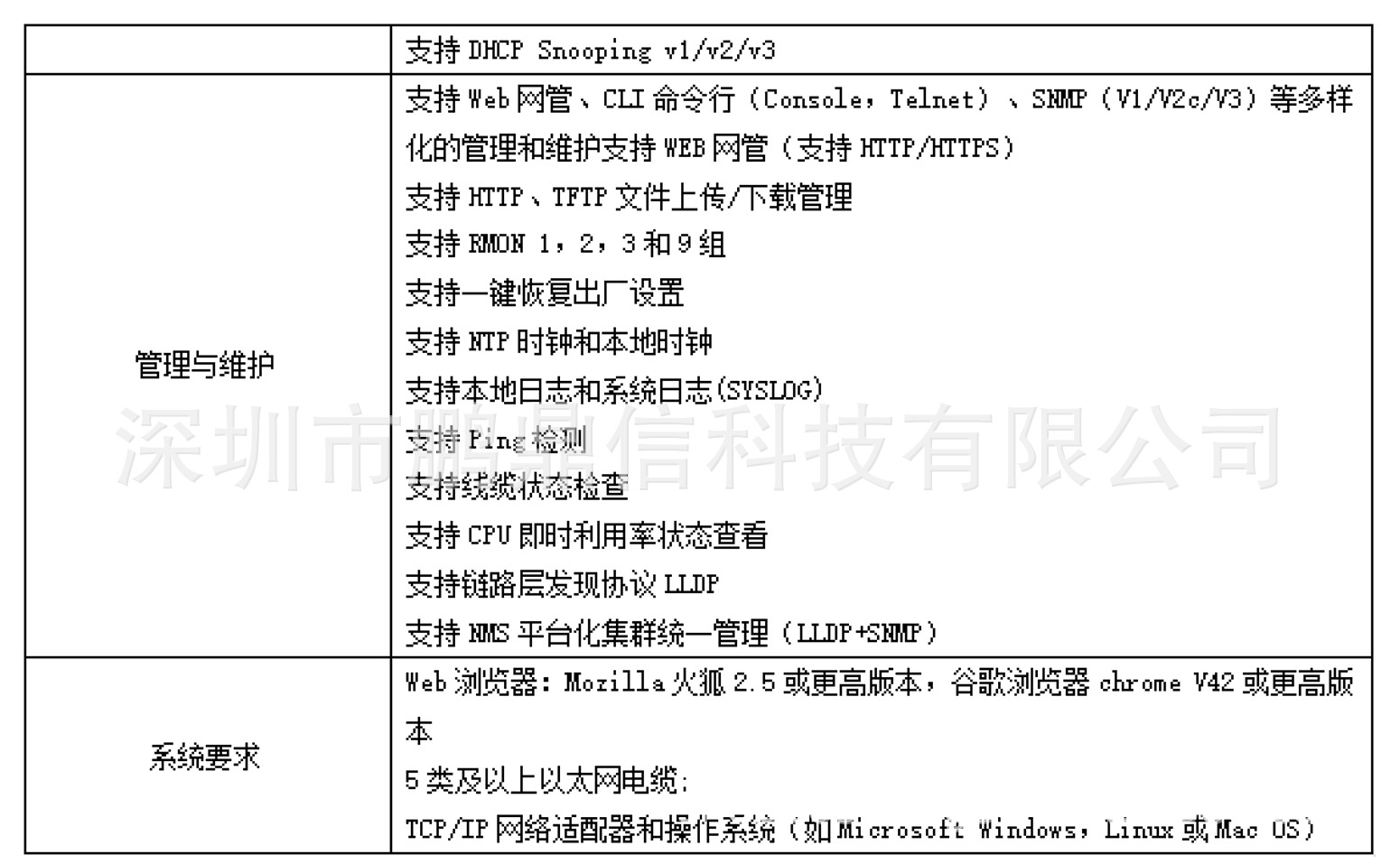 | | 支持 DHCP Snooping v1/v2/v3 |
|---|---|
| 管理与维护 | 支持 Web 网管、CLI 命令行（Console，Telnet）、SNMP（V1/V2c/V3）等多样化的管理和维护支持 WEB 网管（支持 HTTP/HTTPS）<br>支持 HTTP、TFTP 文件上传/下载管理<br>支持 RMON 1，2，3 和 9 组<br>支持一键恢复出厂设置<br>支持 NTP 时钟和本地时钟<br>支持本地日志和系统日志(SYSLOG)<br>支持 Ping 检测<br>支持线缆状态检查<br>支持 CPU 即时利用率状态查看<br>支持链路层发现协议 LLDP<br>支持 NMS 平台化集群统一管理（LLDP+SNMP） |
| 系统要求 | Web 浏览器：Mozilla 火狐 2.5 或更高版本，谷歌浏览器 chrome V42 或更高版本<br>5 类及以上以太网电缆；<br>TCP/IP 网络适配器和操作系统（如 Microsoft Windows，Linux 或 Mac OS） |

深圳市鹏鼎信科技有限公司